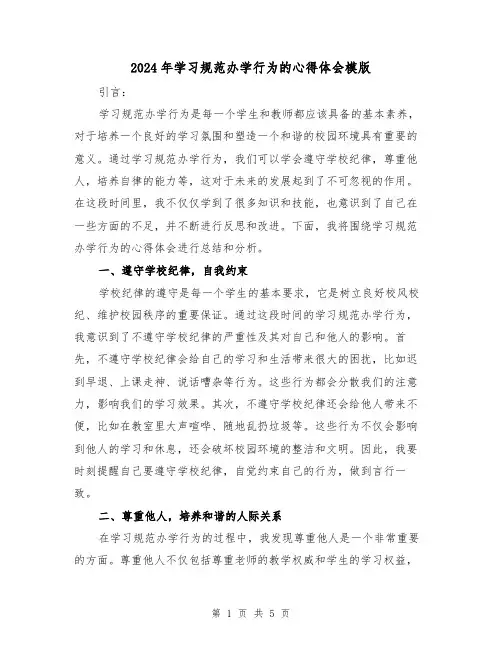 2024年学习规范办学行为的心得体会模版

引言：

学习规范办学行为是每一个学生和教师都应该具备的基本素养，对于培养一个良好的学习氛围和塑造一个和谐的校园环境具有重要的意义。通过学习规范办学行为，我们可以学会遵守学校纪律，尊重他人，培养自律的能力等，这对于未来的发展起到了不可忽视的作用。在这段时间里，我不仅仅学到了很多知识和技能，也意识到了自己在一些方面的不足，并不断进行反思和改进。下面，我将围绕学习规范办学行为的心得体会进行总结和分析。

一、遵守学校纪律，自我约束

学校纪律的遵守是每一个学生的基本要求，它是树立良好校风校纪、维护校园秩序的重要保证。通过这段时间的学习规范办学行为，我意识到了不遵守学校纪律的严重性及其对自己和他人的影响。首先，不遵守学校纪律会给自己的学习和生活带来很大的困扰，比如迟到早退、上课走神、说话嘈杂等行为。这些行为都会分散我们的注意力，影响我们的学习效果。其次，不遵守学校纪律还会给他人带来不便，比如在教室里大声喧哗、随地乱扔垃圾等。这些行为不仅会影响到他人的学习和休息，还会破坏校园环境的整洁和文明。因此，我要时刻提醒自己要遵守学校纪律，自觉约束自己的行为，做到言行一致。

二、尊重他人，培养和谐的人际关系

在学习规范办学行为的过程中，我发现尊重他人是一个非常重要的方面。尊重他人不仅包括尊重老师的教学权威和学生的学习权益，

第 1 页 共 5 页